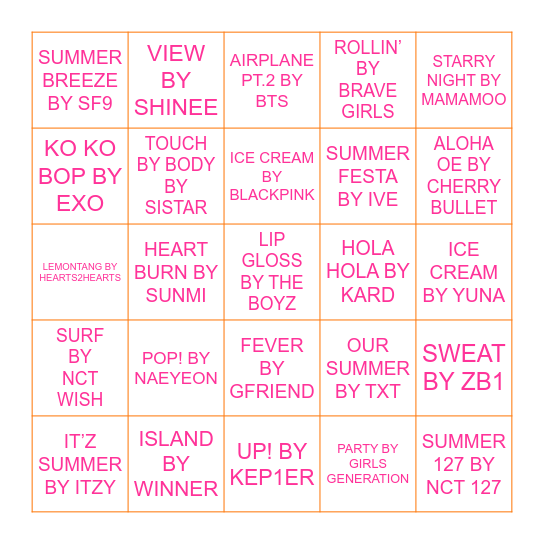 | | | | | |
|---|---|---|---|---|
| SUMMER BREEZE BY SF9 | VIEW BY SHINEE | AIRPLANE PT.2 BY BTS | ROLLIN' BY BRAVE GIRLS | STARRY NIGHT BY MAMAMOO |
| KO KO BOP BY EXO | TOUCH BY BODY BY SISTAR | ICE CREAM BY BLACKPINK | SUMMER FESTA BY IVE | ALOHA OE BY CHERRY BULLET |
| LEMONTANG BY HEARTS2HEARTS | HEART BURN BY SUNMI | LIP GLOSS BY THE BOYZ | HOLA HOLA BY KARD | ICE CREAM BY YUNA |
| SURF BY NCT WISH | POP! BY NAEYEON | FEVER BY GFRIEND | OUR SUMMER BY TXT | SWEAT BY ZB1 |
| IT'Z SUMMER BY ITZY | ISLAND BY WINNER | UP! BY KEP1ER | PARTY BY GIRLS GENERATION | SUMMER 127 BY NCT 127 |